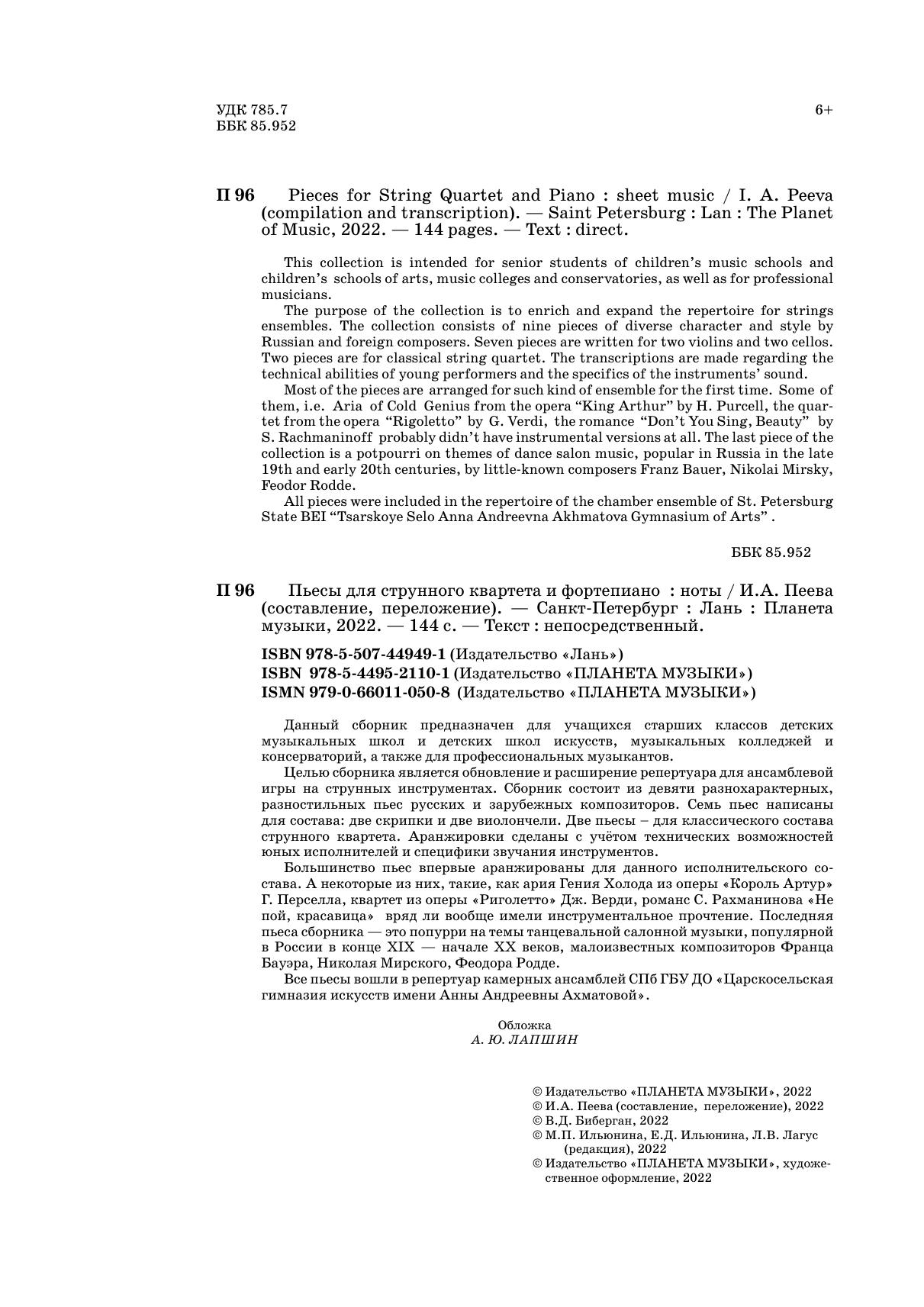 УДК 785.7
ББК 85.952

6+

П 96 Pieces for String Quartet and Piano : sheet music / I. A. Peeva (compilation and transcription). — Saint Petersburg : Lan : The Planet of Music, 2022. — 144 pages. — Text : direct.

This collection is intended for senior students of children's music schools and children's schools of arts, music colleges and conservatories, as well as for professional musicians.

The purpose of the collection is to enrich and expand the repertoire for strings ensembles. The collection consists of nine pieces of diverse character and style by Russian and foreign composers. Seven pieces are written for two violins and two cellos. Two pieces are for classical string quartet. The transcriptions are made regarding the technical abilities of young performers and the specifics of the instruments' sound.

Most of the pieces are arranged for such kind of ensemble for the first time. Some of them, i.e. Aria of Cold Genius from the opera "King Arthur" by H. Purcell, the quartet from the opera "Rigoletto" by G. Verdi, the romance "Don't You Sing, Beauty" by S. Rachmaninoff probably didn't have instrumental versions at all. The last piece of the collection is a potpourri on themes of dance salon music, popular in Russia in the late 19th and early 20th centuries, by little-known composers Franz Bauer, Nikolai Mirsky, Feodor Rodde.

All pieces were included in the repertoire of the chamber ensemble of St. Petersburg State BEI "Tsarskoye Selo Anna Andreevna Akhmatova Gymnasium of Arts" .

ББК 85.952

П 96 Пьесы для струнного квартета и фортепиано : ноты / И.А. Пеева (составление, переложение). — Санкт-Петербург : Лань : Планета музыки, 2022. — 144 с. — Текст : непосредственный.

ISBN 978-5-507-44949-1 (Издательство «Лань»)
ISBN 978-5-4495-2110-1 (Издательство «ПЛАНЕТА МУЗЫКИ»)
ISMN 979-0-66011-050-8 (Издательство «ПЛАНЕТА МУЗЫКИ»)

Данный сборник предназначен для учащихся старших классов детских музыкальных школ и детских школ искусств, музыкальных колледжей и консерваторий, а также для профессиональных музыкантов.

Целью сборника является обновление и расширение репертуара для ансамблевой игры на струнных инструментах. Сборник состоит из девяти разнохарактерных, разностильных пьес русских и зарубежных композиторов. Семь пьес написаны для состава: две скрипки и две виолончели. Две пьесы – для классического состава струнного квартета. Аранжировки сделаны с учётом технических возможностей юных исполнителей и специфики звучания инструментов.

Большинство пьес впервые аранжированы для данного исполнительского состава. А некоторые из них, такие, как ария Гения Холода из оперы «Король Артур» Г. Перселла, квартет из оперы «Риголетто» Дж. Верди, романс С. Рахманинова «Не пой, красавица» вряд ли вообще имели инструментальное прочтение. Последняя пьеса сборника — это попурри на темы танцевальной салонной музыки, популярной в России в конце XIX — начале XX веков, малоизвестных композиторов Франца Бауэра, Николая Мирского, Феодора Родде.

Все пьесы вошли в репертуар камерных ансамблей СПб ГБУ ДО «Царскосельская гимназия искусств имени Анны Андреевны Ахматовой».

Обложка
А. Ю. ЛАПШИН

© Издательство «ПЛАНЕТА МУЗЫКИ», 2022
© И.А. Пеева (составление, переложение), 2022
© В.Д. Биберган, 2022
© М.П. Ильюнина, Е.Д. Ильюнина, Л.В. Лагус (редакция), 2022
© Издательство «ПЛАНЕТА МУЗЫКИ», художественное оформление, 2022